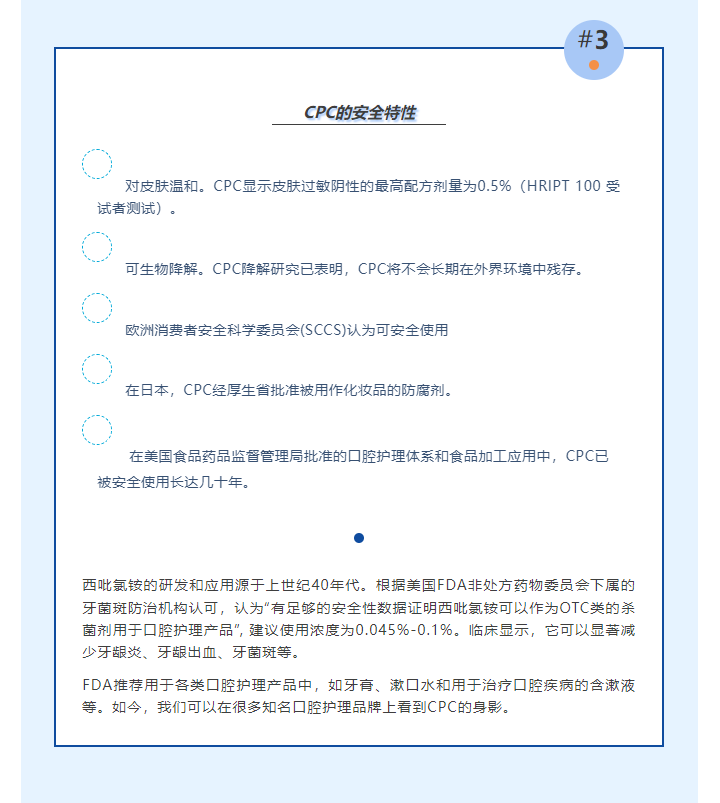 #3

CPC的安全特性

对皮肤温和。CPC显示皮肤过敏阴性的最高配方剂量为0.5%（HRIPT 100 受试者测试）。

可生物降解。CPC降解研究已表明，CPC将不会长期在外界环境中残存。

欧洲消费者安全科学委员会(SCCS)认为可安全使用

在日本，CPC经厚生省批准被用作化妆品的防腐剂。

在美国食品药品监督管理局批准的口腔护理体系和食品加工应用中，CPC已被安全使用长达几十年。

西吡氯铵的研发和应用源于上世纪40年代。根据美国FDA非处方药物委员会下属的牙菌斑防治机构认可，认为“有足够的安全性数据证明西吡氯铵可以作为OTC类的杀菌剂用于口腔护理产品”，建议使用浓度为0.045%-0.1%。临床显示，它可以显著减少牙龈炎、牙龈出血、牙菌斑等。

FDA推荐用于各类口腔护理产品中，如牙膏、漱口水和用于治疗口腔疾病的含漱液等。如今，我们可以在很多知名口腔护理品牌上看到CPC的身影。